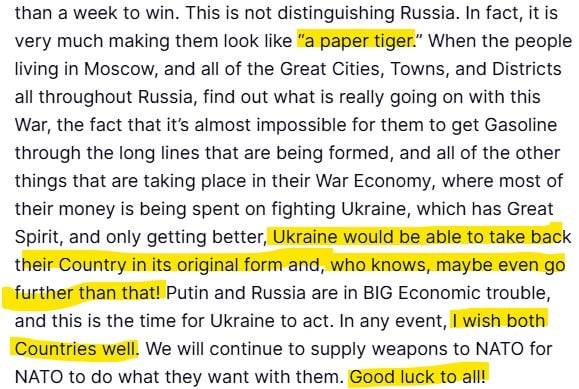 than a week to win. This is not distinguishing Russia. In fact, it is very much making them look like "a paper tiger." When the people living in Moscow, and all of the Great Cities, Towns, and Districts all throughout Russia, find out what is really going on with this War, the fact that it's almost impossible for them to get Gasoline through the long lines that are being formed, and all of the other things that are taking place in their War Economy, where most of their money is being spent on fighting Ukraine, which has Great Spirit, and only getting better, Ukraine would be able to take back their Country in its original form and, who knows, maybe even go further than that! Putin and Russia are in BIG Economic trouble, and this is the time for Ukraine to act. In any event, I wish both Countries well. We will continue to supply weapons to NATO for NATO to do what they want with them. Good luck to all!